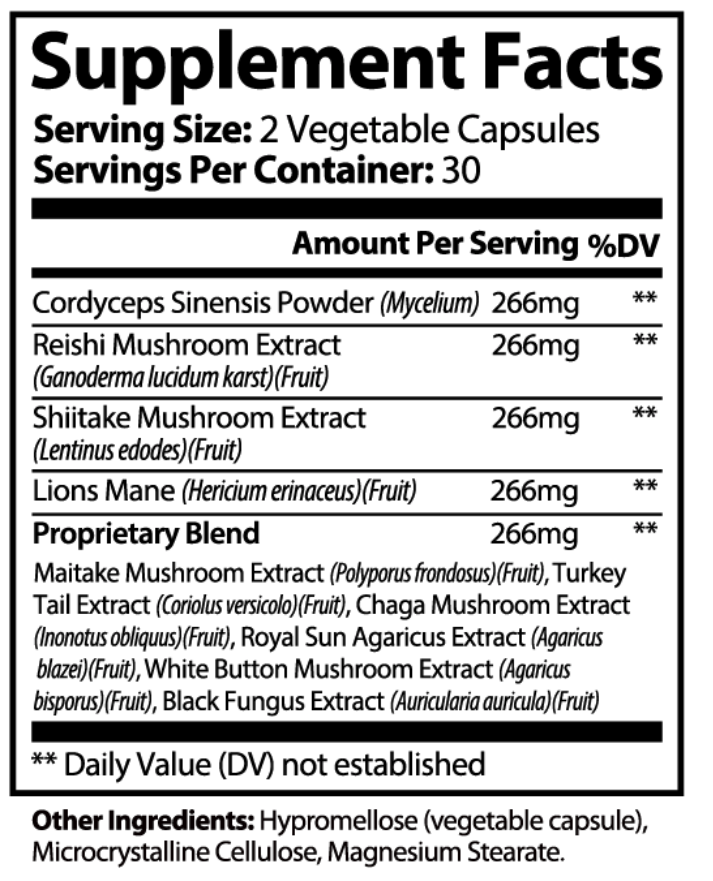 Supplement Facts
Serving Size: 2 Vegetable Capsules
Servings Per Container: 30

| | Amount Per Serving | %DV |
|---|---|---|
| Cordyceps Sinensis Powder (Mycelium) | 266mg | ** |
| Reishi Mushroom Extract (Ganoderma lucidum karst)(Fruit) | 266mg | ** |
| Shiitake Mushroom Extract (Lentinus edodes)(Fruit) | 266mg | ** |
| Lions Mane (Hericium erinaceus)(Fruit) | 266mg | ** |
| Proprietary Blend | 266mg | ** |

Maitake Mushroom Extract (Polyporus frondosus)(Fruit), Turkey Tail Extract (Coriolus versicolo)(Fruit), Chaga Mushroom Extract (Inonotus obliquus)(Fruit), Royal Sun Agaricus Extract (Agaricus blazei)(Fruit), White Button Mushroom Extract (Agaricus bisporus)(Fruit), Black Fungus Extract (Auricularia auricula)(Fruit)

** Daily Value (DV) not established

Other Ingredients: Hypromellose (vegetable capsule), Microcrystalline Cellulose, Magnesium Stearate.